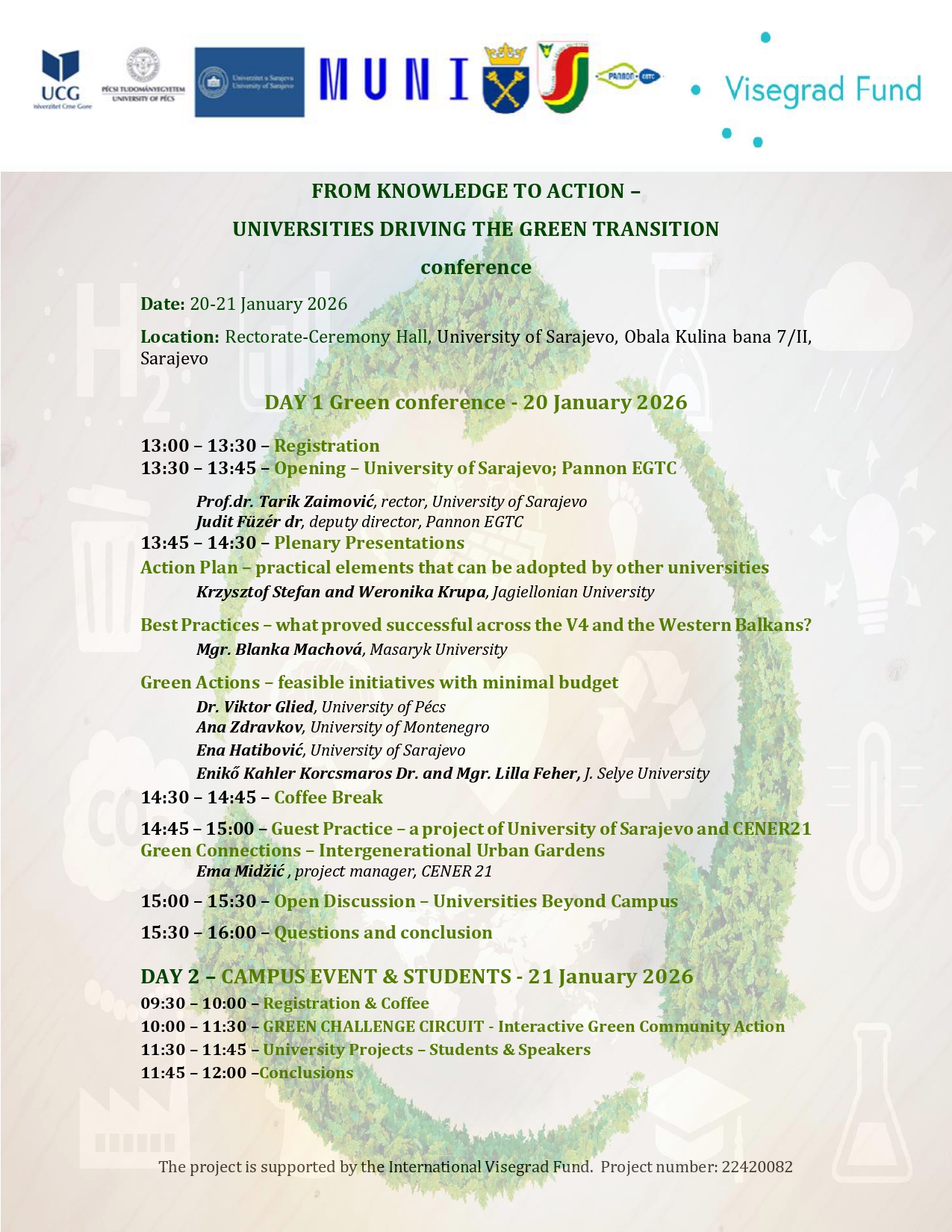 UCG
Univerzitet Crne Gore

PÉCSI TUDOMÁNYEGYETEM
UNIVERSITY OF PÉCS

Univerzitet u Sarajevu
University of Sarajevo

MUNI

PANNON EGTC

Visegrad Fund

FROM KNOWLEDGE TO ACTION –

UNIVERSITIES DRIVING THE GREEN TRANSITION

conference

Date: 20-21 January 2026

Location: Rectorate-Ceremony Hall, University of Sarajevo, Obala Kulina bana 7/II, Sarajevo

DAY 1 Green conference - 20 January 2026

13:00 – 13:30 – Registration
13:30 – 13:45 – Opening – University of Sarajevo; Pannon EGTC

Prof.dr. Tarik Zaimović, rector, University of Sarajevo
Judit Füzér dr, deputy director, Pannon EGTC

13:45 – 14:30 – Plenary Presentations
Action Plan – practical elements that can be adopted by other universities
Krzysztof Stefan and Weronika Krupa, Jagiellonian University

Best Practices – what proved successful across the V4 and the Western Balkans?
Mgr. Blanka Machová, Masaryk University

Green Actions – feasible initiatives with minimal budget
Dr. Viktor Glied, University of Pécs
Ana Zdravkov, University of Montenegro
Ena Hatibović, University of Sarajevo
Enikő Kahler Korcsmaros Dr. and Mgr. Lilla Feher, J. Selye University

14:30 – 14:45 – Coffee Break

14:45 – 15:00 – Guest Practice – a project of University of Sarajevo and CENER21
Green Connections – Intergenerational Urban Gardens
Ema Midžić , project manager, CENER 21

15:00 – 15:30 – Open Discussion – Universities Beyond Campus

15:30 – 16:00 – Questions and conclusion

DAY 2 – CAMPUS EVENT & STUDENTS - 21 January 2026
09:30 – 10:00 – Registration & Coffee
10:00 – 11:30 – GREEN CHALLENGE CIRCUIT - Interactive Green Community Action
11:30 – 11:45 – University Projects – Students & Speakers
11:45 – 12:00 –Conclusions

The project is supported by the International Visegrad Fund. Project number: 22420082